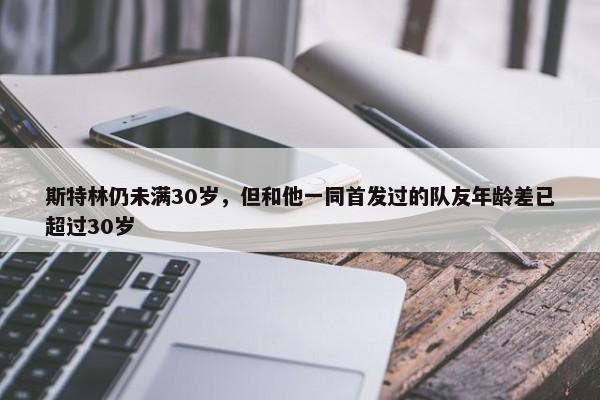 斯特林仍未满30岁，但和他一同首发过的队友年龄差已超过30岁